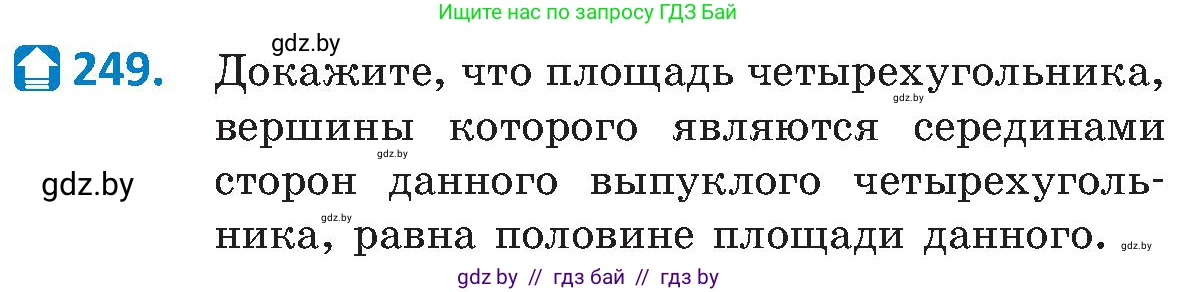 Ищите нас по запросу ГДЗ Бай

gdz.by

249. Докажите, что площадь четырехугольника, вершины которого являются серединами сторон данного выпуклого четырехугольника, равна половине площади данного.

gdz.by

gdz.by

gdz.by

gdz.by

gdz.by

gdz by // гдз бай // гдз by